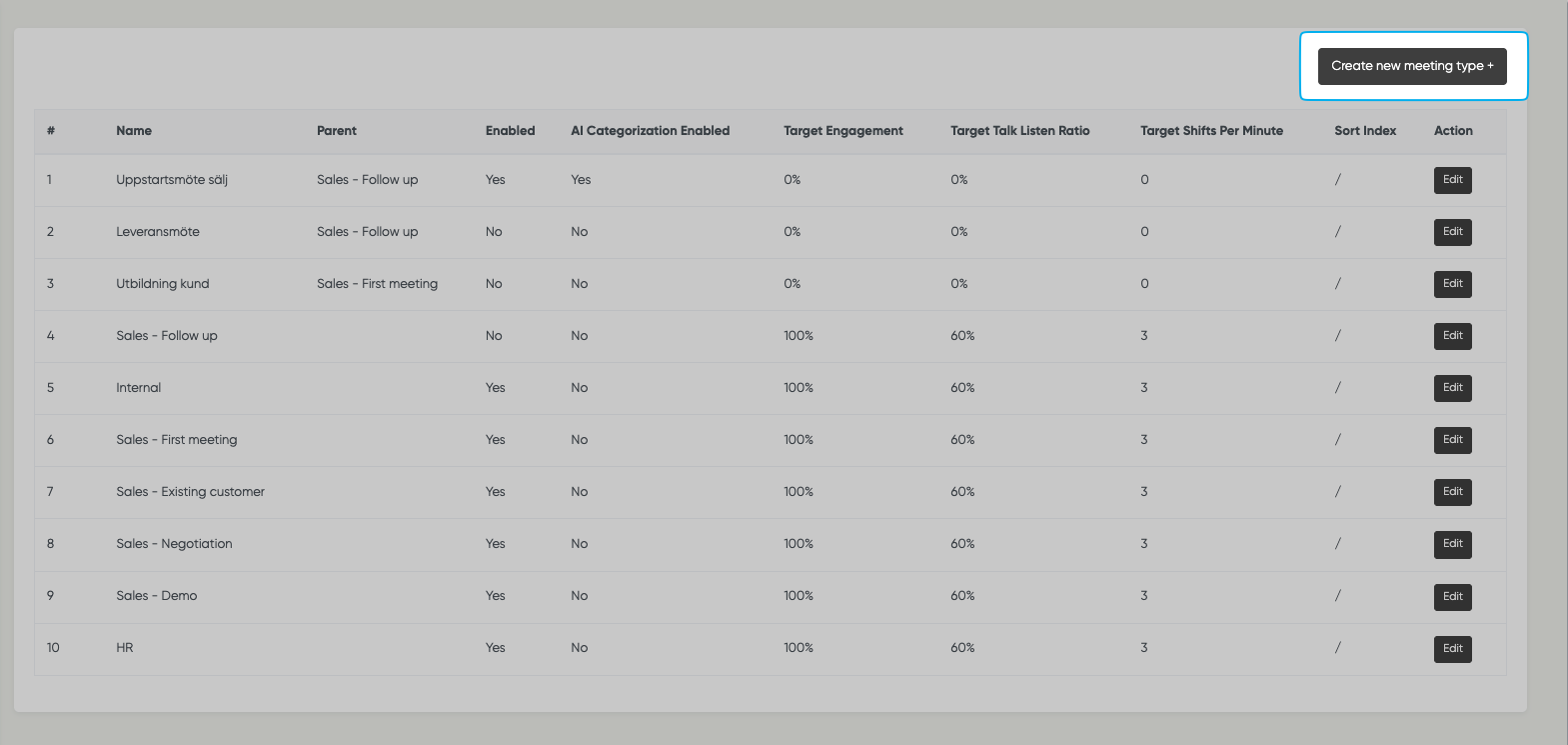 Create new meeting type +

| # | Name | Parent | Enabled | AI Categorization Enabled | Target Engagement | Target Talk Listen Ratio | Target Shifts Per Minute | Sort Index | Action |
|---|---|---|---|---|---|---|---|---|---|
| 1 | Uppstartsmöte sälj | Sales - Follow up | Yes | Yes | 0% | 0% | 0 | / | Edit |
| 2 | Leveransmöte | Sales - Follow up | No | No | 0% | 0% | 0 | / | Edit |
| 3 | Utbildning kund | Sales - First meeting | No | No | 0% | 0% | 0 | / | Edit |
| 4 | Sales - Follow up | | No | No | 100% | 60% | 3 | / | Edit |
| 5 | Internal | | Yes | No | 100% | 60% | 3 | / | Edit |
| 6 | Sales - First meeting | | Yes | No | 100% | 60% | 3 | / | Edit |
| 7 | Sales - Existing customer | | Yes | No | 100% | 60% | 3 | / | Edit |
| 8 | Sales - Negotiation | | Yes | No | 100% | 60% | 3 | / | Edit |
| 9 | Sales - Demo | | Yes | No | 100% | 60% | 3 | / | Edit |
| 10 | HR | | Yes | No | 100% | 60% | 3 | / | Edit |